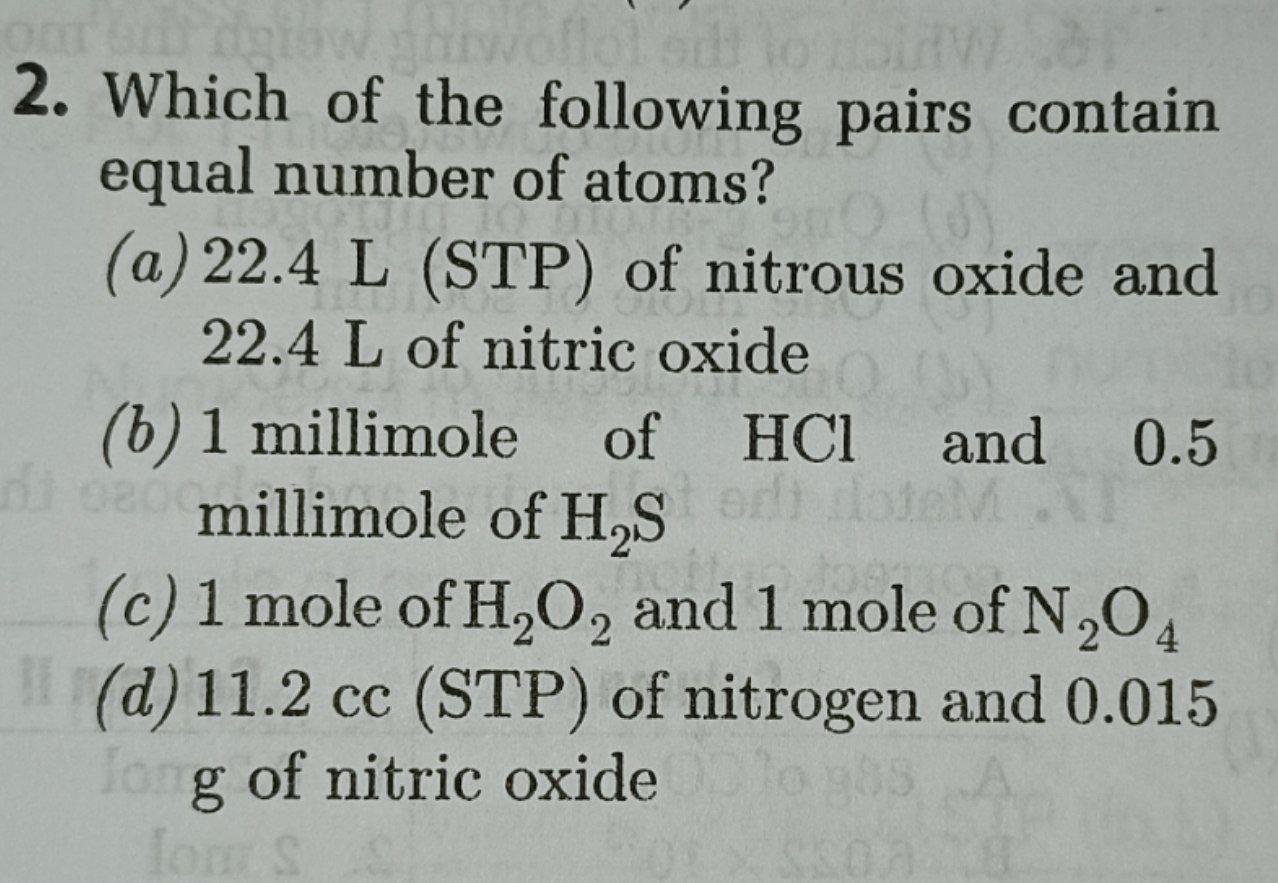 2. Which of the following pairs contain equal number of atoms?

(a) 22.4 L (STP) of nitrous oxide and 22.4 L of nitric oxide

(b) 1 millimole of HCl and 0.5 millimole of $H_2S$

(c) 1 mole of $H_2O_2$ and 1 mole of $N_2O_4$

(d) 11.2 cc (STP) of nitrogen and 0.015 g of nitric oxide